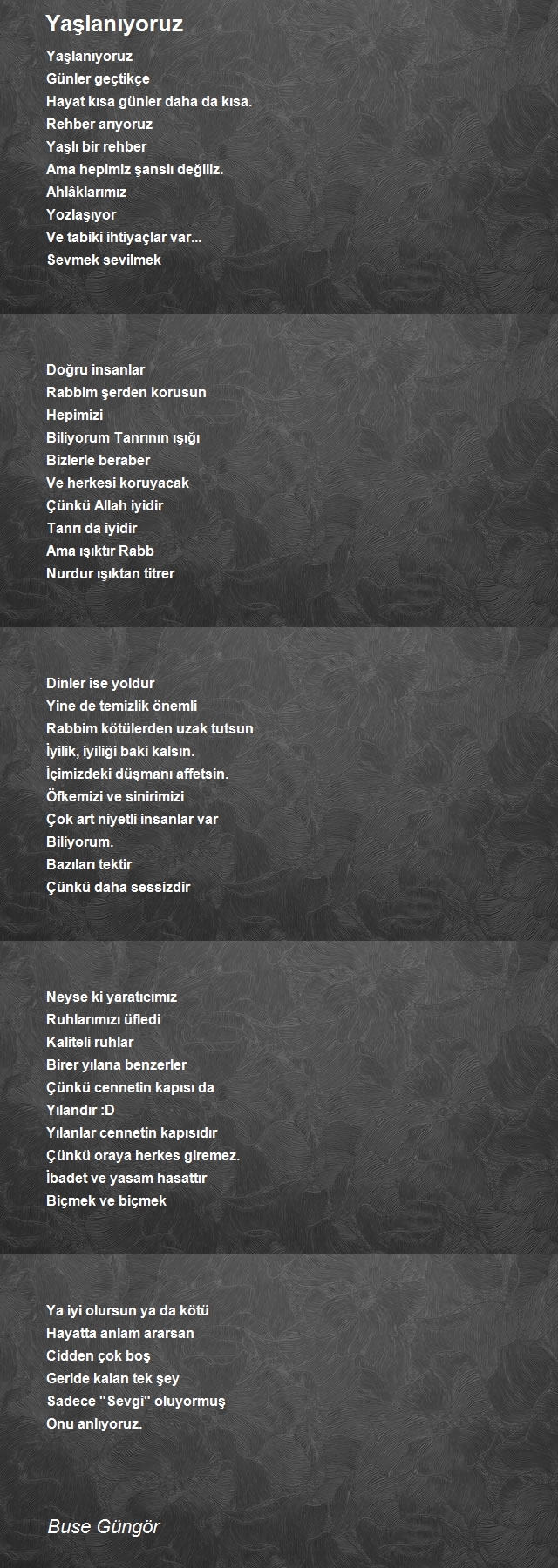 Yaşlanıyoruz

Yaşlanıyoruz
Günler geçtikçe
Hayat kısa günler daha da kısa.
Rehber arıyoruz
Yaşlı bir rehber
Ama hepimiz şanslı değiliz.
Ahlâklarımız
Yozlaşıyor
Ve tabiki ihtiyaçlar var...
Sevmek sevilmek

Doğru insanlar
Rabbim şerden korusun
Hepimizi
Biliyorum Tanrının ışığı
Bizlerle beraber
Ve herkesi koruyacak
Çünkü Allah iyidir
Tanrı da iyidir
Ama ışıktır Rabb
Nurdur ışıktan titrer

Dinler ise yoldur
Yine de temizlik önemli
Rabbim kötülerden uzak tutsun
İyilik, iyiliği baki kalsın.
İçimizdeki düşmanı affetsin.
Öfkemizi ve sinirimizi
Çok art niyetli insanlar var
Biliyorum.
Bazıları tektir
Çünkü daha sessizdir

Neyse ki yaratıcımız
Ruhlarımızı üfledi
Kaliteli ruhlar
Birer yılana benzerler
Çünkü cennetin kapısı da
Yılandır :D
Yılanlar cennetin kapısıdır
Çünkü oraya herkes giremez.
İbadet ve yasam hasattır
Biçmek ve biçmek

Ya iyi olursun ya da kötü
Hayatta anlam ararsan
Cidden çok boş
Geride kalan tek şey
Sadece "Sevgi" oluyormuş
Onu anlıyoruz.

Buse Güngör